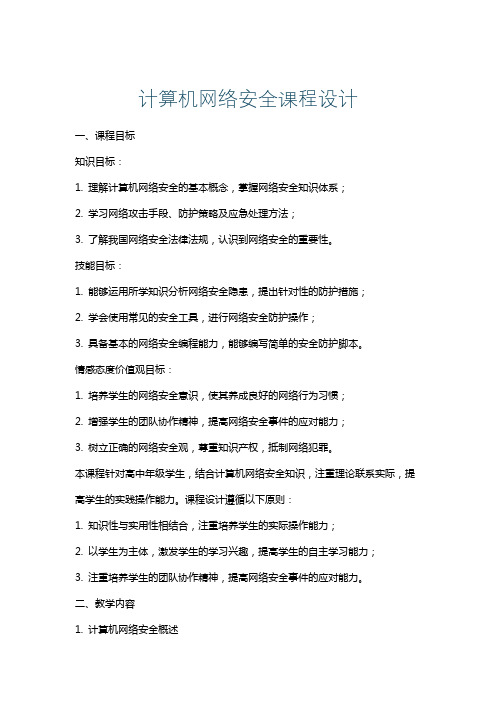 计算机网络安全课程设计

一、课程目标

知识目标：

1. 理解计算机网络安全的基本概念，掌握网络安全知识体系；

2. 学习网络攻击手段、防护策略及应急处理方法；

3. 了解我国网络安全法律法规，认识到网络安全的重要性。

技能目标：

1. 能够运用所学知识分析网络安全隐患，提出针对性的防护措施；

2. 学会使用常见的安全工具，进行网络安全防护操作；

3. 具备基本的网络安全编程能力，能够编写简单的安全防护脚本。

情感态度价值观目标：

1. 培养学生的网络安全意识，使其养成良好的网络行为习惯；

2. 增强学生的团队协作精神，提高网络安全事件的应对能力；

3. 树立正确的网络安全观，尊重知识产权，抵制网络犯罪。

本课程针对高中年级学生，结合计算机网络安全知识，注重理论联系实际，提高学生的实践操作能力。课程设计遵循以下原则：

1. 知识性与实用性相结合，注重培养学生的实际操作能力；

2. 以学生为主体，激发学生的学习兴趣，提高学生的自主学习能力；

3. 注重培养学生的团队协作精神，提高网络安全事件的应对能力。

二、教学内容

1. 计算机网络安全概述